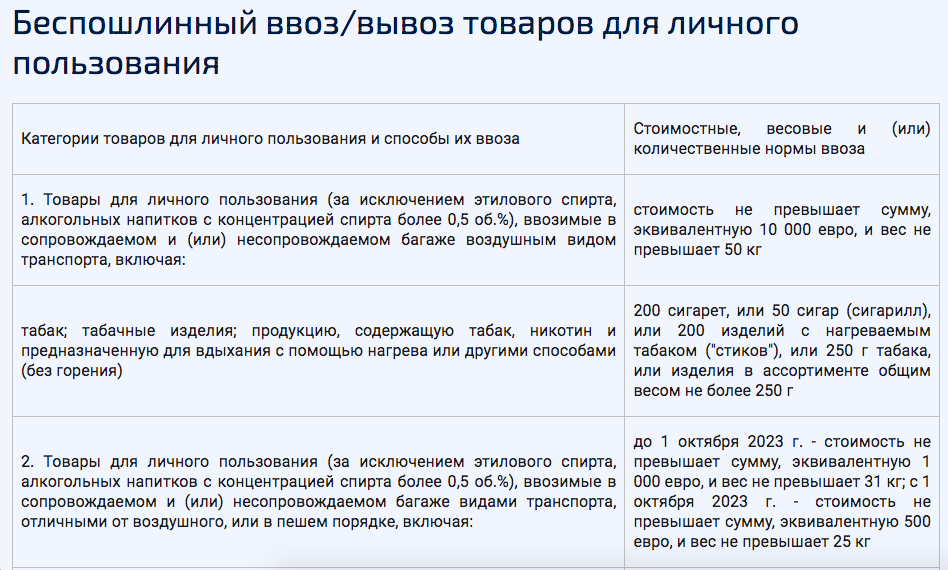 Беспошлинный ввоз/вывоз товаров для личного пользования

| Категории товаров для личного пользования и способы их ввоза | Стоимостные, весовые и (или) количественные нормы ввоза |
|---|---|
| 1. Товары для личного пользования (за исключением этилового спирта, алкогольных напитков с концентрацией спирта более 0,5 об.%), ввозимые в сопровождаемом и (или) несопровождаемом багаже воздушным видом транспорта, включая: | стоимость не превышает сумму, эквивалентную 10 000 евро, и вес не превышает 50 кг |
| табак; табачные изделия; продукцию, содержащую табак, никотин и предназначенную для вдыхания с помощью нагрева или другими способами (без горения) | 200 сигарет, или 50 сигар (сигарилл), или 200 изделий с нагреваемым табаком ("стиков"), или 250 г табака, или изделия в ассортименте общим весом не более 250 г |
| 2. Товары для личного пользования (за исключением этилового спирта, алкогольных напитков с концентрацией спирта более 0,5 об.%), ввозимые в сопровождаемом и (или) несопровождаемом багаже видами транспорта, отличными от воздушного, или в пешем порядке, включая: | до 1 октября 2023 г. - стоимость не превышает сумму, эквивалентную 1 000 евро, и вес не превышает 31 кг; с 1 октября 2023 г. - стоимость не превышает сумму, эквивалентную 500 евро, и вес не превышает 25 кг |